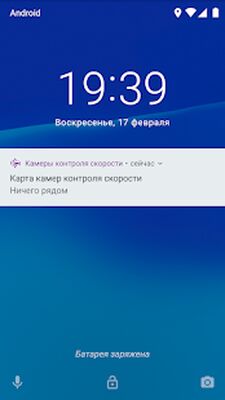 Android

19:39

Воскресенье, 17 февраля

Камеры контроля скорости • сейчас

Карта камер контроля скорости

Ничего рядом

Батарея заряжена